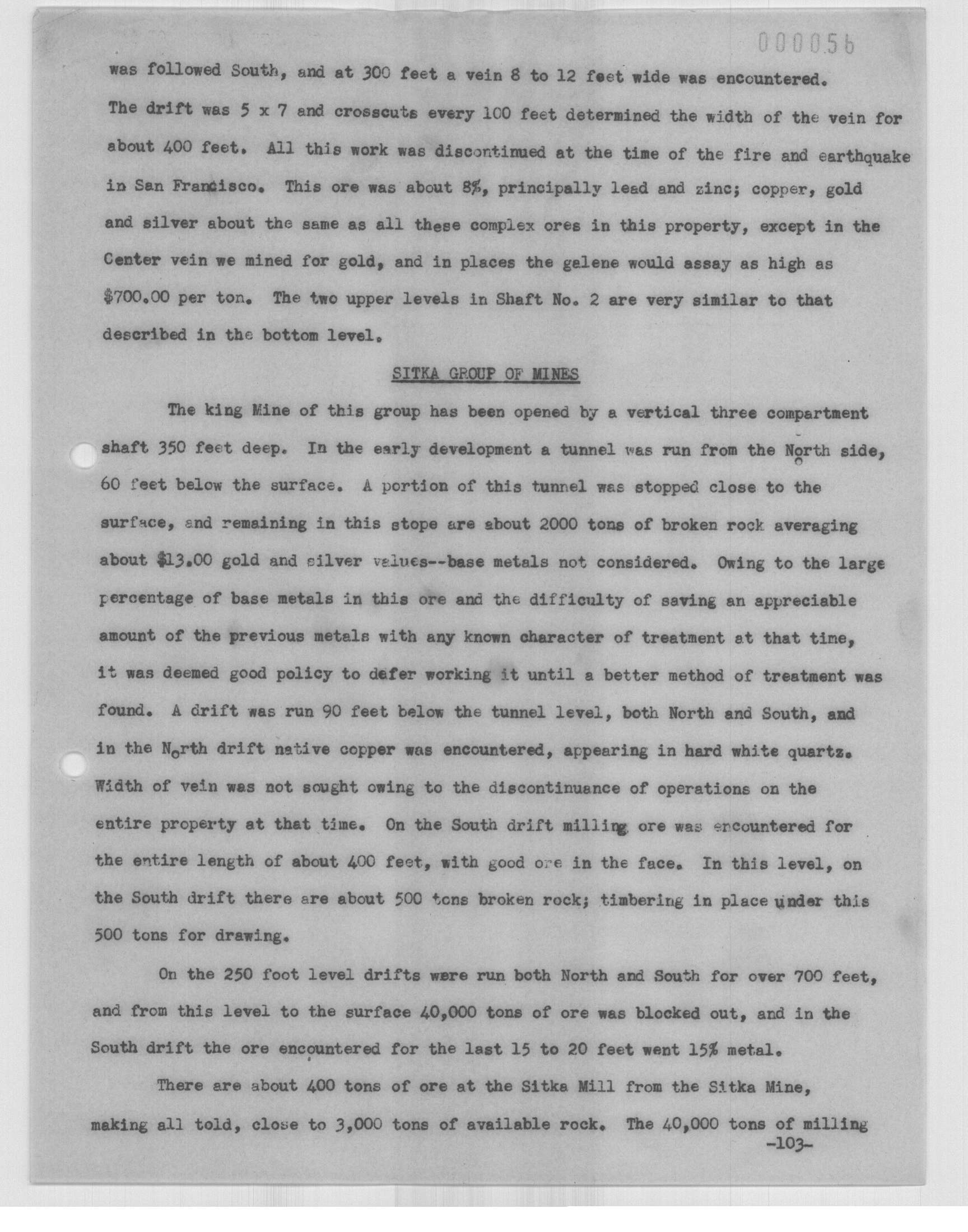 000056

was followed South, and at 300 feet a vein 8 to 12 feet wide was encountered. The drift was 5 x 7 and crosscuts every 100 feet determined the width of the vein for about 400 feet. All this work was discontinued at the time of the fire and earthquake in San Francisco. This ore was about 8%, principally lead and zinc; copper, gold and silver about the same as all these complex ores in this property, except in the Center vein we mined for gold, and in places the galene would assay as high as $700.00 per ton. The two upper levels in Shaft No. 2 are very similar to that described in the bottom level.

SITKA GROUP OF MINES

The king Mine of this group has been opened by a vertical three compartment shaft 350 feet deep. In the early development a tunnel was run from the North side, 60 feet below the surface. A portion of this tunnel was stopped close to the surface, and remaining in this stope are about 2000 tons of broken rock averaging about $13.00 gold and silver values--base metals not considered. Owing to the large percentage of base metals in this ore and the difficulty of saving an appreciable amount of the previous metals with any known character of treatment at that time, it was deemed good policy to defer working it until a better method of treatment was found. A drift was run 90 feet below the tunnel level, both North and South, and in the North drift native copper was encountered, appearing in hard white quartz. Width of vein was not sought owing to the discontinuance of operations on the entire property at that time. On the South drift milling ore was encountered for the entire length of about 400 feet, with good ore in the face. In this level, on the South drift there are about 500 tons broken rock; timbering in place under this 500 tons for drawing.

On the 250 foot level drifts were run both North and South for over 700 feet, and from this level to the surface 40,000 tons of ore was blocked out, and in the South drift the ore encountered for the last 15 to 20 feet went 15% metal.

There are about 400 tons of ore at the Sitka Mill from the Sitka Mine, making all told, close to 3,000 tons of available rock. The 40,000 tons of milling

-103-